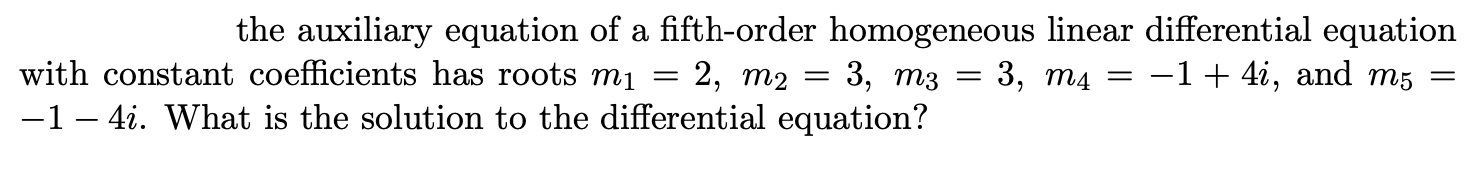 the auxiliary equation of a fifth-order homogeneous linear differential equation with constant coefficients has roots $m_1 = 2$, $m_2 = 3$, $m_3 = 3$, $m_4 = -1 + 4i$, and $m_5 = -1 - 4i$. What is the solution to the differential equation?